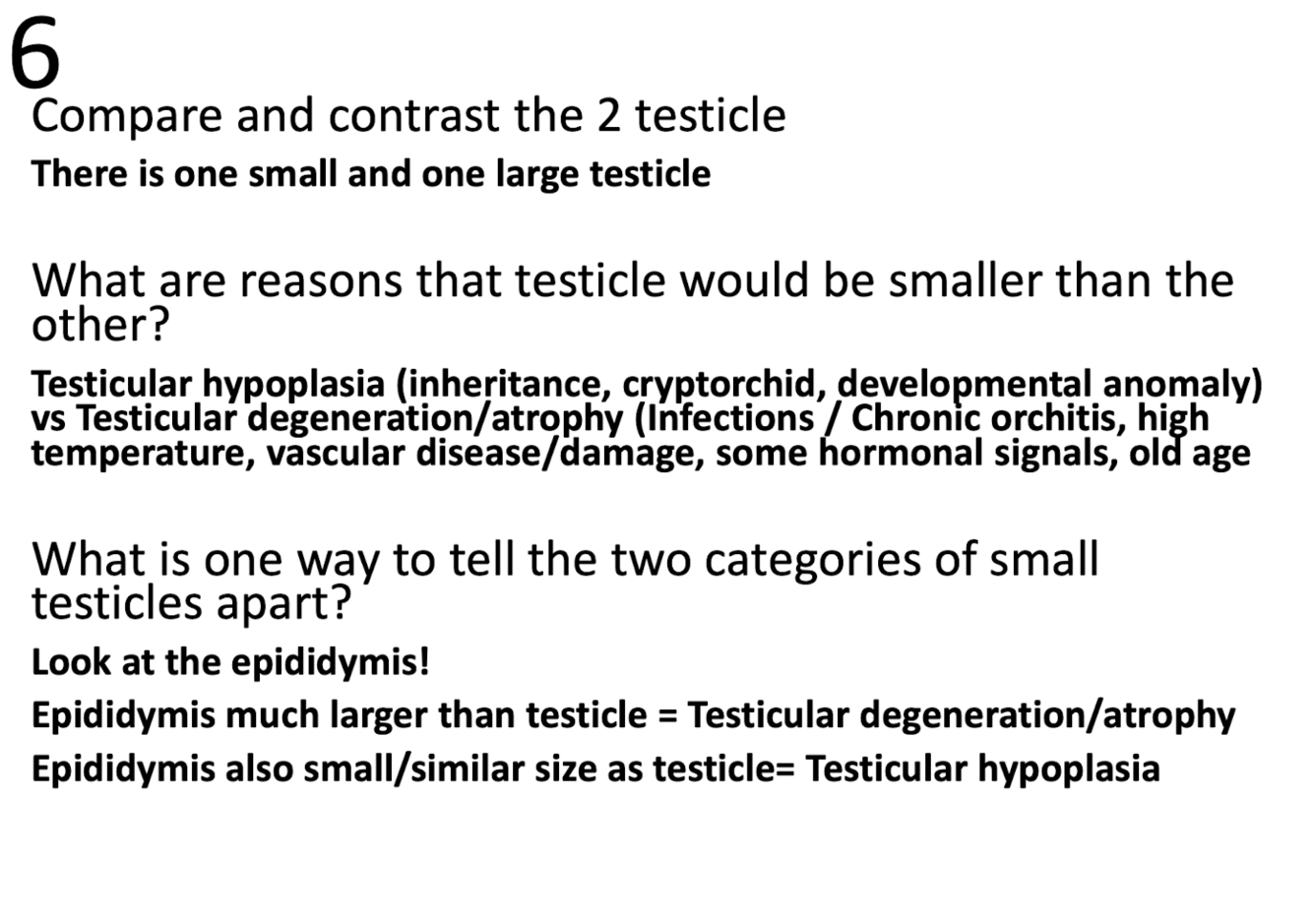 6

Compare and contrast the 2 testicle

There is one small and one large testicle

What are reasons that testicle would be smaller than the other?

Testicular hypoplasia (inheritance, cryptorchid, developmental anomaly) vs Testicular degeneration/atrophy (Infections / Chronic orchitis, high temperature, vascular disease/damage, some hormonal signals, old age

What is one way to tell the two categories of small testicles apart?

Look at the epididymis!

Epididymis much larger than testicle = Testicular degeneration/atrophy

Epididymis also small/similar size as testicle= Testicular hypoplasia